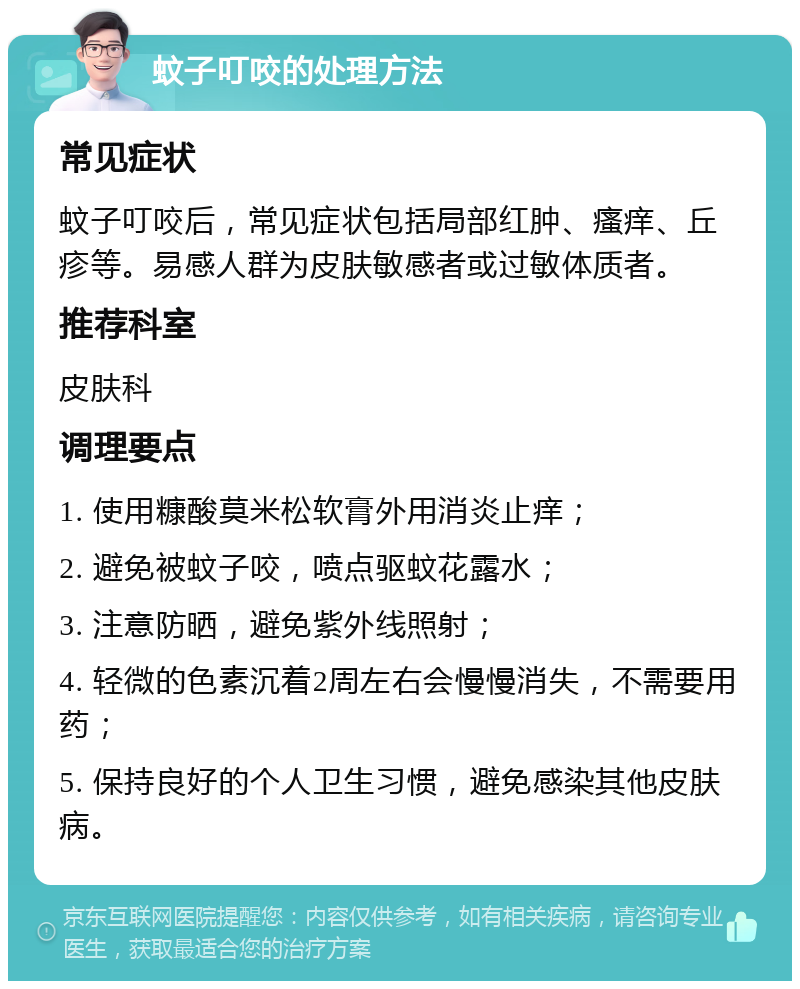 蚊子叮咬的处理方法

常见症状

蚊子叮咬后，常见症状包括局部红肿、瘙痒、丘疹等。易感人群为皮肤敏感者或过敏体质者。

推荐科室

皮肤科

调理要点

1. 使用糠酸莫米松软膏外用消炎止痒；

2. 避免被蚊子咬，喷点驱蚊花露水；

3. 注意防晒，避免紫外线照射；

4. 轻微的色素沉着2周左右会慢慢消失，不需要用药；

5. 保持良好的个人卫生习惯，避免感染其他皮肤病。

京东互联网医院提醒您：内容仅供参考，如有相关疾病，请咨询专业医生，获取最适合您的治疗方案